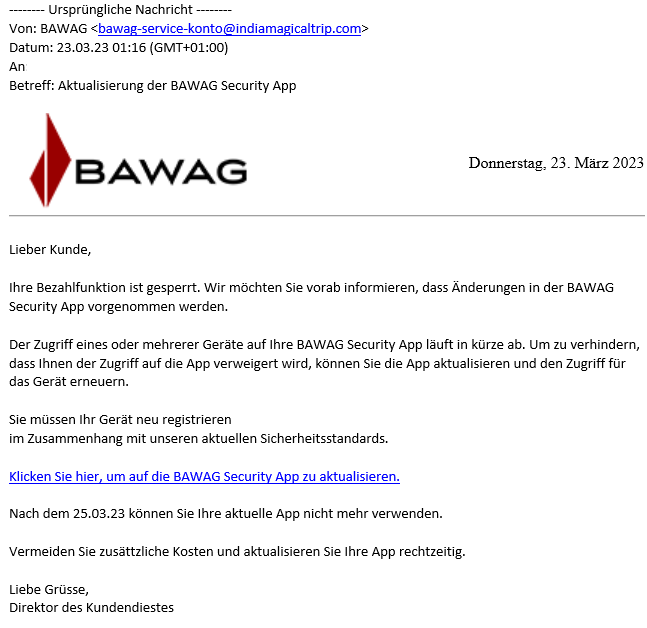 -------- Ursprüngliche Nachricht --------
Von: BAWAG <bawag-service-konto@indiamagicaltrip.com>
Datum: 23.03.23 01:16 (GMT+01:00)
An:
Betreff: Aktualisierung der BAWAG Security App

BAWAG

Donnerstag, 23. März 2023

Lieber Kunde,

Ihre Bezahlfunktion ist gesperrt. Wir möchten Sie vorab informieren, dass Änderungen in der BAWAG Security App vorgenommen werden.

Der Zugriff eines oder mehrerer Geräte auf Ihre BAWAG Security App läuft in kürze ab. Um zu verhindern, dass Ihnen der Zugriff auf die App verweigert wird, können Sie die App aktualisieren und den Zugriff für das Gerät erneuern.

Sie müssen Ihr Gerät neu registrieren
im Zusammenhang mit unseren aktuellen Sicherheitsstandards.

Klicken Sie hier, um auf die BAWAG Security App zu aktualisieren.

Nach dem 25.03.23 können Sie Ihre aktuelle App nicht mehr verwenden.

Vermeiden Sie zusättzliche Kosten und aktualisieren Sie Ihre App rechtzeitig.

Liebe Grüsse,
Direktor des Kundendiestes